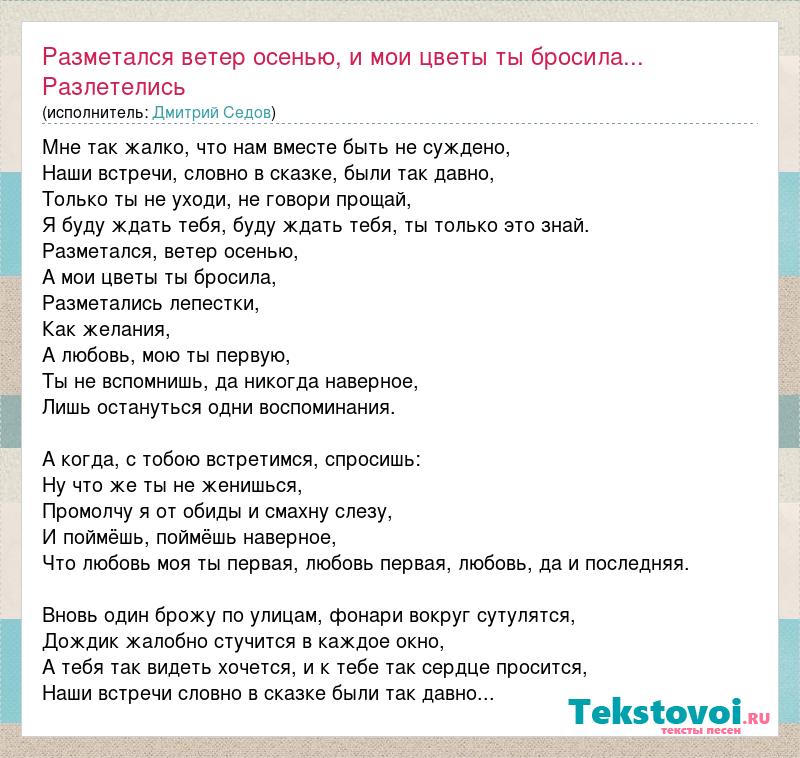 Разметался ветер осенью, и мои цветы ты бросила... Разлетелись
(исполнитель: Дмитрий Седов)

Мне так жалко, что нам вместе быть не суждено,
Наши встречи, словно в сказке, были так давно,
Только ты не уходи, не говори прощай,
Я буду ждать тебя, буду ждать тебя, ты только это знай.
Разметался, ветер осенью,
А мои цветы ты бросила,
Разметались лепестки,
Как желания,
А любовь, мою ты первую,
Ты не вспомнишь, да никогда наверное,
Лишь остануться одни воспоминания.

А когда, с тобою встретимся, спросишь:
Ну что же ты не женишься,
Промолчу я от обиды и смахну слезу,
И поймёшь, поймёшь наверное,
Что любовь моя ты первая, любовь первая, любовь, да и последняя.

Вновь один брожу по улицам, фонари вокруг сутулятся,
Дождик жалобно стучится в каждое окно,
А тебя так видеть хочется, и к тебе так сердце просится,
Наши встречи словно в сказке были так давно...

Tekstovoi.RU
тексты песен